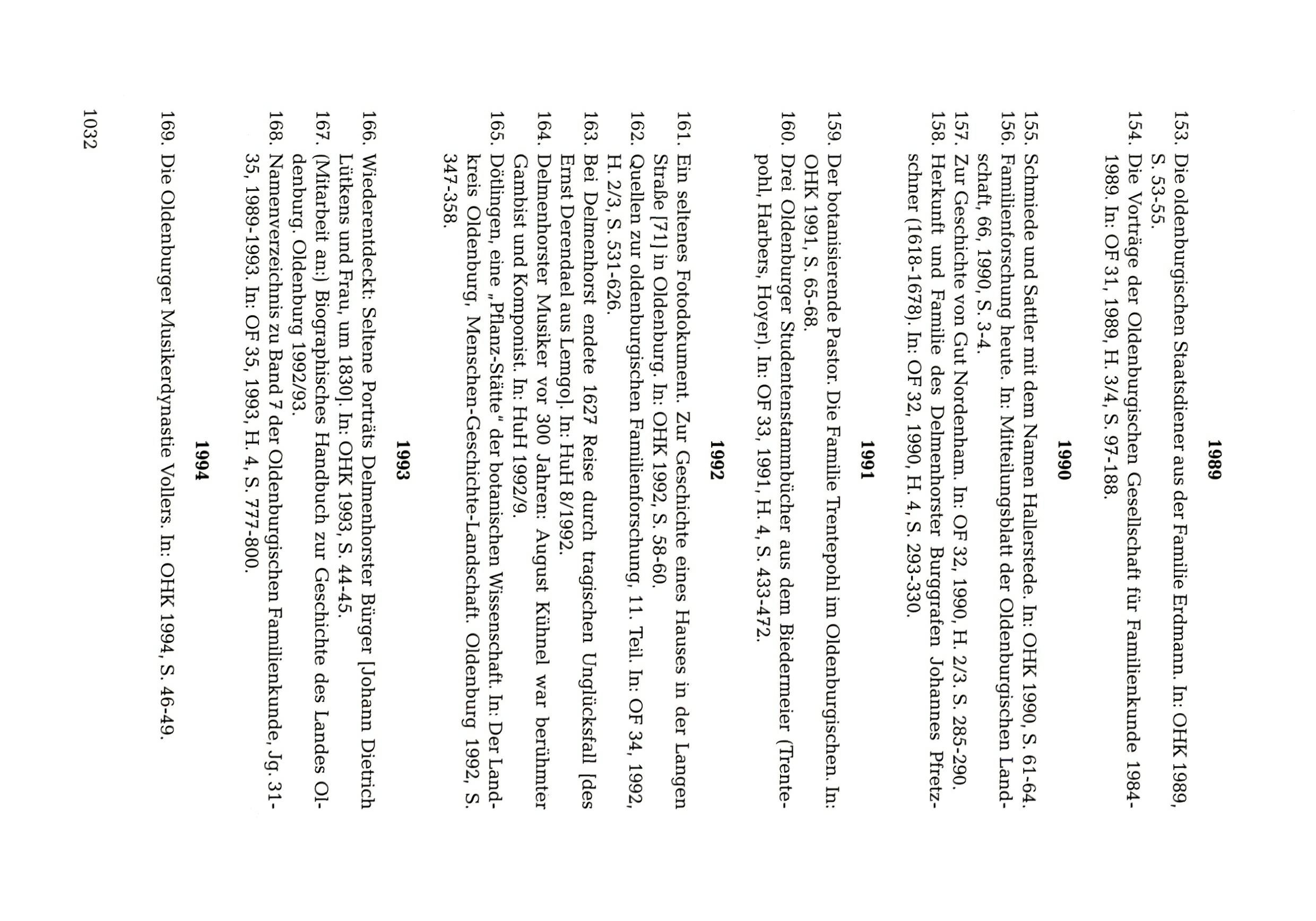 1989

153. Die oldenburgischen Staatsdiener aus der Familie Erdmann. In: OHK 1989, S. 53-55.
154. Die Vorträge der Oldenburgischen Gesellschaft für Familienkunde 1984-1989. In: OF 31, 1989, H. 3/4, S. 97-188.

1990

155. Schmiede und Sattler mit dem Namen Hallerstede. In: OHK 1990, S. 61-64.
156. Familienforschung heute. In: Mitteilungsblatt der Oldenburgischen Landschaft, 66, 1990, S. 3-4.
157. Zur Geschichte von Gut Nordenham. In: OF 32, 1990, H. 2/3. S. 285-290.
158. Herkunft und Familie des Delmenhorster Burggrafen Johannes Pfretzschner (1618-1678). In: OF 32, 1990, H. 4, S. 293-330.

1991

159. Der botanisierende Pastor. Die Familie Trentepohl im Oldenburgischen. In: OHK 1991, S. 65-68.
160. Drei Oldenburger Studentenstammbücher aus dem Biedermeier (Trentepohl, Harbers, Hoyer). In: OF 33, 1991, H. 4, S. 433-472.

1992

161. Ein seltenes Fotodokument. Zur Geschichte eines Hauses in der Langen Straße [71] in Oldenburg. In: OHK 1992, S. 58-60.
162. Quellen zur oldenburgischen Familienforschung, 11. Teil. In: OF 34, 1992, H. 2/3, S. 531-626.
163. Bei Delmenhorst endete 1627 Reise durch tragischen Unglücksfall [des Ernst Derendael aus Lemgo]. In: HuH 8/1992.
164. Delmenhorster Musiker vor 300 Jahren: August Kühnel war berühmter Gambist und Komponist. In: HuH 1992/9.
165. Dötlingen, eine „Pflanz-Stätte" der botanischen Wissenschaft. In: Der Landkreis Oldenburg, Menschen-Geschichte-Landschaft. Oldenburg 1992, S. 347-358.

1993

166. Wiederentdeckt: Seltene Porträts Delmenhorster Bürger [Johann Dietrich Lütkens und Frau, um 1830]. In: OHK 1993, S. 44-45.
167. (Mitarbeit an:) Biographisches Handbuch zur Geschichte des Landes Oldenburg. Oldenburg 1992/93.
168. Namenverzeichnis zu Band 7 der Oldenburgischen Familienkunde, Jg. 31-35, 1989-1993. In: OF 35, 1993, H. 4, S. 777-800.

1994

169. Die Oldenburger Musikerdynastie Vollers. In: OHK 1994, S. 46-49.

1032